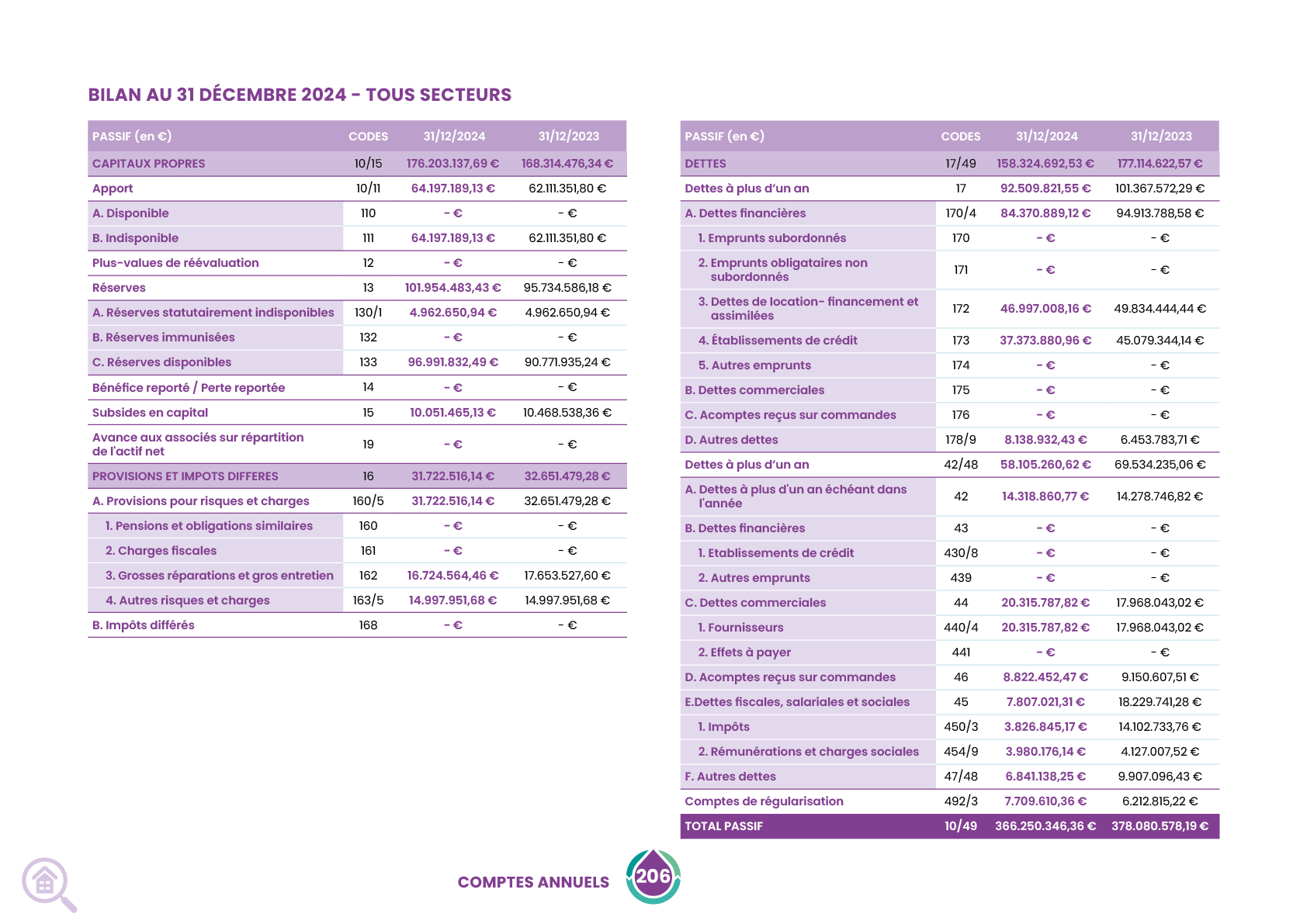 BILAN AU 31 DÉCEMBRE 2024 - TOUS SECTEURS

| PASSIF (en €) | CODES | 31/12/2024 | 31/12/2023 |
|---|---|---|---|
| CAPITAUX PROPRES | 10/15 | 176.203.137,69 € | 168.314.476,34 € |
| Apport | 10/11 | 64.197.189,13 € | 62.111.351,80 € |
| A. Disponible | 110 | - € | - € |
| B. Indisponible | 111 | 64.197.189,13 € | 62.111.351,80 € |
| Plus-values de réévaluation | 12 | - € | - € |
| Réserves | 13 | 101.954.483,43 € | 95.734.586,18 € |
| A. Réserves statutairement indisponibles | 130/1 | 4.962.650,94 € | 4.962.650,94 € |
| B. Réserves immunisées | 132 | - € | - € |
| C. Réserves disponibles | 133 | 96.991.832,49 € | 90.771.935,24 € |
| Bénéfice reporté / Perte reportée | 14 | - € | - € |
| Subsides en capital | 15 | 10.051.465,13 € | 10.468.538,36 € |
| Avance aux associés sur répartition de l'actif net | 19 | - € | - € |
| PROVISIONS ET IMPOTS DIFFERES | 16 | 31.722.516,14 € | 32.651.479,28 € |
| A. Provisions pour risques et charges | 160/5 | 31.722.516,14 € | 32.651.479,28 € |
| 1. Pensions et obligations similaires | 160 | - € | - € |
| 2. Charges fiscales | 161 | - € | - € |
| 3. Grosses réparations et gros entretien | 162 | 16.724.564,46 € | 17.653.527,60 € |
| 4. Autres risques et charges | 163/5 | 14.997.951,68 € | 14.997.951,68 € |
| B. Impôts différés | 168 | - € | - € |

| PASSIF (en €) | CODES | 31/12/2024 | 31/12/2023 |
|---|---|---|---|
| DETTES | 17/49 | 158.324.692,53 € | 177.114.622,57 € |
| Dettes à plus d'un an | 17 | 92.509.821,55 € | 101.367.572,29 € |
| A. Dettes financières | 170/4 | 84.370.889,12 € | 94.913.788,58 € |
| 1. Emprunts subordonnés | 170 | - € | - € |
| 2. Emprunts obligataires non subordonnés | 171 | - € | - € |
| 3. Dettes de location- financement et assimilées | 172 | 46.997.008,16 € | 49.834.444,44 € |
| 4. Établissements de crédit | 173 | 37.373.880,96 € | 45.079.344,14 € |
| 5. Autres emprunts | 174 | - € | - € |
| B. Dettes commerciales | 175 | - € | - € |
| C. Acomptes reçus sur commandes | 176 | - € | - € |
| D. Autres dettes | 178/9 | 8.138.932,43 € | 6.453.783,71 € |
| Dettes à plus d'un an | 42/48 | 58.105.260,62 € | 69.534.235,06 € |
| A. Dettes à plus d'un an échéant dans l'année | 42 | 14.318.860,77 € | 14.278.746,82 € |
| B. Dettes financières | 43 | - € | - € |
| 1. Etablissements de crédit | 430/8 | - € | - € |
| 2. Autres emprunts | 439 | - € | - € |
| C. Dettes commerciales | 44 | 20.315.787,82 € | 17.968.043,02 € |
| 1. Fournisseurs | 440/4 | 20.315.787,82 € | 17.968.043,02 € |
| 2. Effets à payer | 441 | - € | - € |
| D. Acomptes reçus sur commandes | 46 | 8.822.452,47 € | 9.150.607,51 € |
| E.Dettes fiscales, salariales et sociales | 45 | 7.807.021,31 € | 18.229.741,28 € |
| 1. Impôts | 450/3 | 3.826.845,17 € | 14.102.733,76 € |
| 2. Rémunérations et charges sociales | 454/9 | 3.980.176,14 € | 4.127.007,52 € |
| F. Autres dettes | 47/48 | 6.841.138,25 € | 9.907.096,43 € |
| Comptes de régularisation | 492/3 | 7.709.610,36 € | 6.212.815,22 € |
| TOTAL PASSIF | 10/49 | 366.250.346,36 € | 378.080.578,19 € |

COMPTES ANNUELS 206